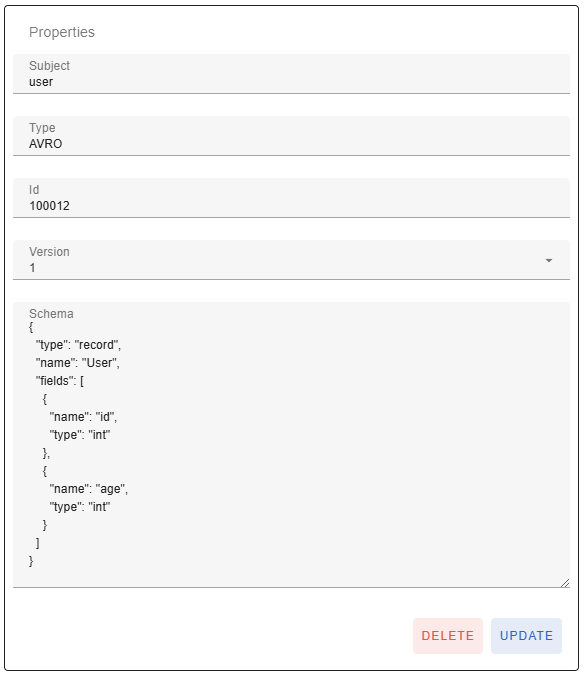 Properties

Subject
user

Type
AVRO

Id
100012

Version
1

Schema
{
  "type": "record",
  "name": "User",
  "fields": [
    {
      "name": "id",
      "type": "int"
    },
    {
      "name": "age",
      "type": "int"
    }
  ]
}

DELETE UPDATE